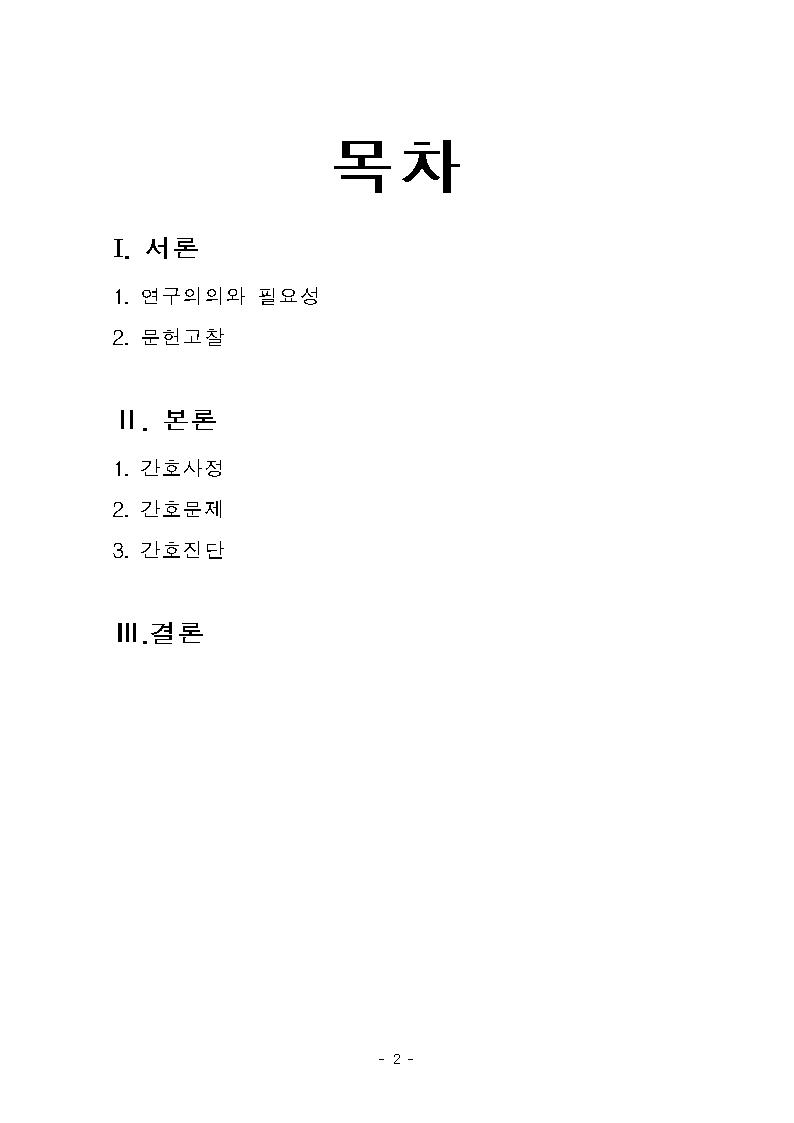 목차

I. 서론

1. 연구의의와 필요성

2. 문헌고찰

II. 본론

1. 간호사정

2. 간호문제

3. 간호진단

III.결론

- 2 -